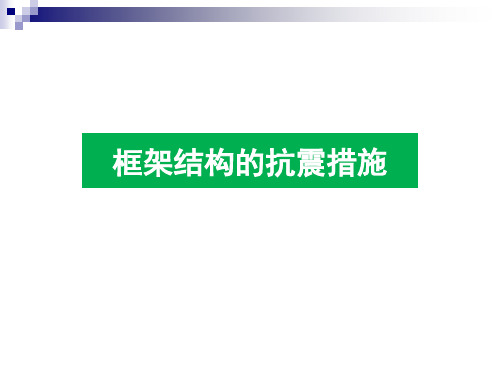 框架结构的抗震措施